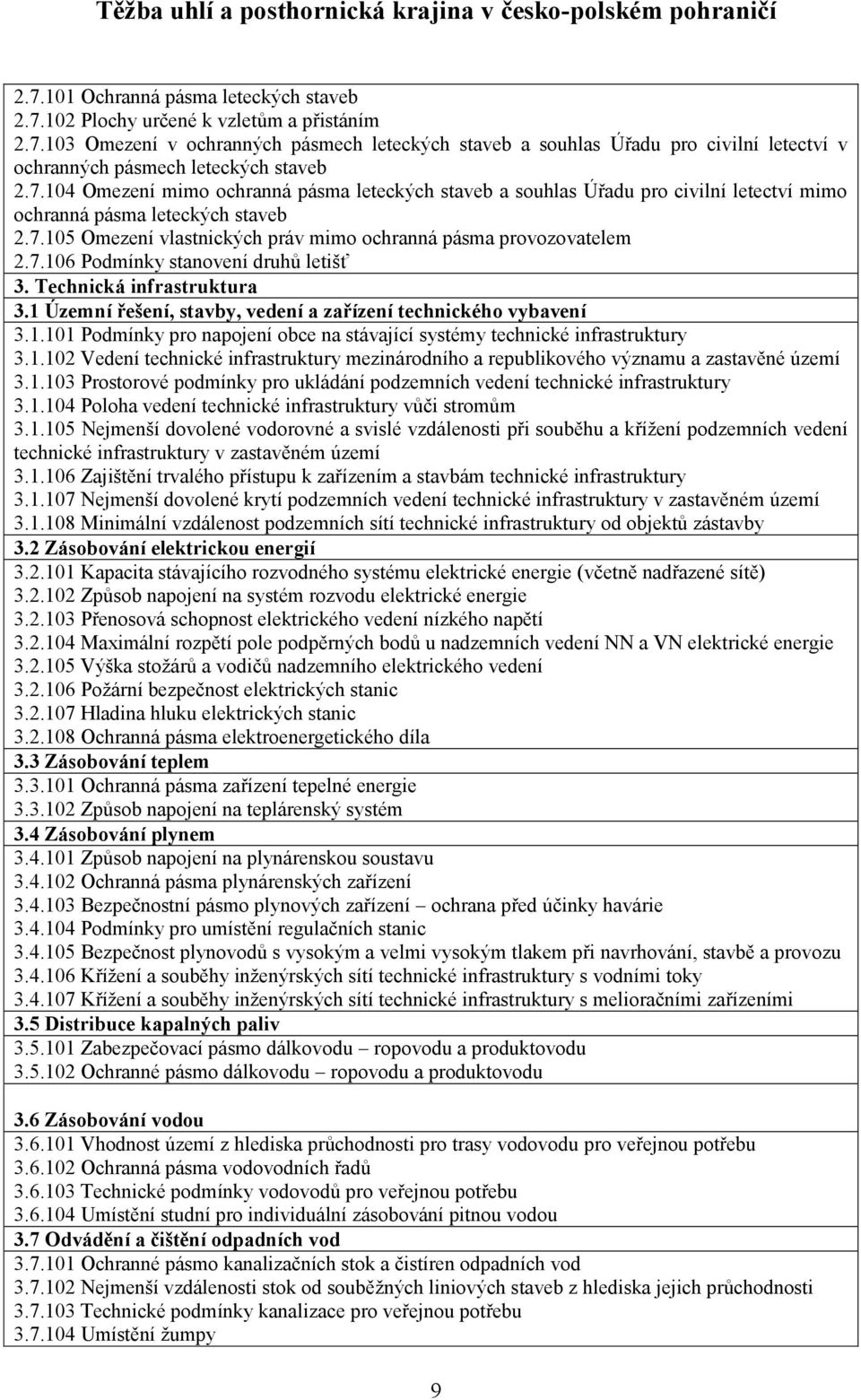 Těžba uhlí a posthornická krajina v česko-polském pohraničí

2.7.101 Ochranná pásma leteckých staveb
2.7.102 Plochy určené k vzletům a přistáním
2.7.103 Omezení v ochranných pásmech leteckých staveb a souhlas Úřadu pro civilní letectví v ochranných pásmech leteckých staveb
2.7.104 Omezení mimo ochranná pásma leteckých staveb a souhlas Úřadu pro civilní letectví mimo ochranná pásma leteckých staveb
2.7.105 Omezení vlastnických práv mimo ochranná pásma provozovatelem
2.7.106 Podmínky stanovení druhů letišť
3. Technická infrastruktura
3.1 Územní řešení, stavby, vedení a zařízení technického vybavení
3.1.101 Podmínky pro napojení obce na stávající systémy technické infrastruktury
3.1.102 Vedení technické infrastruktury mezinárodního a republikového významu a zastavěné území
3.1.103 Prostorové podmínky pro ukládání podzemních vedení technické infrastruktury
3.1.104 Poloha vedení technické infrastruktury vůči stromům
3.1.105 Nejmenší dovolené vodorovné a svislé vzdálenosti při souběhu a křížení podzemních vedení technické infrastruktury v zastavěném území
3.1.106 Zajištění trvalého přístupu k zařízením a stavbám technické infrastruktury
3.1.107 Nejmenší dovolené krytí podzemních vedení technické infrastruktury v zastavěném území
3.1.108 Minimální vzdálenost podzemních sítí technické infrastruktury od objektů zástavby
3.2 Zásobování elektrickou energií
3.2.101 Kapacita stávajícího rozvodného systému elektrické energie (včetně nadřazené sítě)
3.2.102 Způsob napojení na systém rozvodu elektrické energie
3.2.103 Přenosová schopnost elektrického vedení nízkého napětí
3.2.104 Maximální rozpětí pole podpěrných bodů u nadzemních vedení NN a VN elektrické energie
3.2.105 Výška stožárů a vodičů nadzemního elektrického vedení
3.2.106 Požární bezpečnost elektrických stanic
3.2.107 Hladina hluku elektrických stanic
3.2.108 Ochranná pásma elektroenergetického díla
3.3 Zásobování teplem
3.3.101 Ochranná pásma zařízení tepelné energie
3.3.102 Způsob napojení na teplárenský systém
3.4 Zásobování plynem
3.4.101 Způsob napojení na plynárenskou soustavu
3.4.102 Ochranná pásma plynárenských zařízení
3.4.103 Bezpečnostní pásmo plynových zařízení – ochrana před účinky havárie
3.4.104 Podmínky pro umístění regulačních stanic
3.4.105 Bezpečnost plynovodů s vysokým a velmi vysokým tlakem při navrhování, stavbě a provozu
3.4.106 Křížení a souběhy inženýrských sítí technické infrastruktury s vodními toky
3.4.107 Křížení a souběhy inženýrských sítí technické infrastruktury s melioračními zařízeními
3.5 Distribuce kapalných paliv
3.5.101 Zabezpečovací pásmo dálkovodu – ropovodu a produktovodu
3.5.102 Ochranné pásmo dálkovodu – ropovodu a produktovodu

3.6 Zásobování vodou
3.6.101 Vhodnost území z hlediska průchodnosti pro trasy vodovodu pro veřejnou potřebu
3.6.102 Ochranná pásma vodovodních řadů
3.6.103 Technické podmínky vodovodů pro veřejnou potřebu
3.6.104 Umístění studní pro individuální zásobování pitnou vodou
3.7 Odvádění a čištění odpadních vod
3.7.101 Ochranné pásmo kanalizačních stok a čistíren odpadních vod
3.7.102 Nejmenší vzdálenosti stok od souběžných liniových staveb z hlediska jejich průchodnosti
3.7.103 Technické podmínky kanalizace pro veřejnou potřebu
3.7.104 Umístění žumpy

9